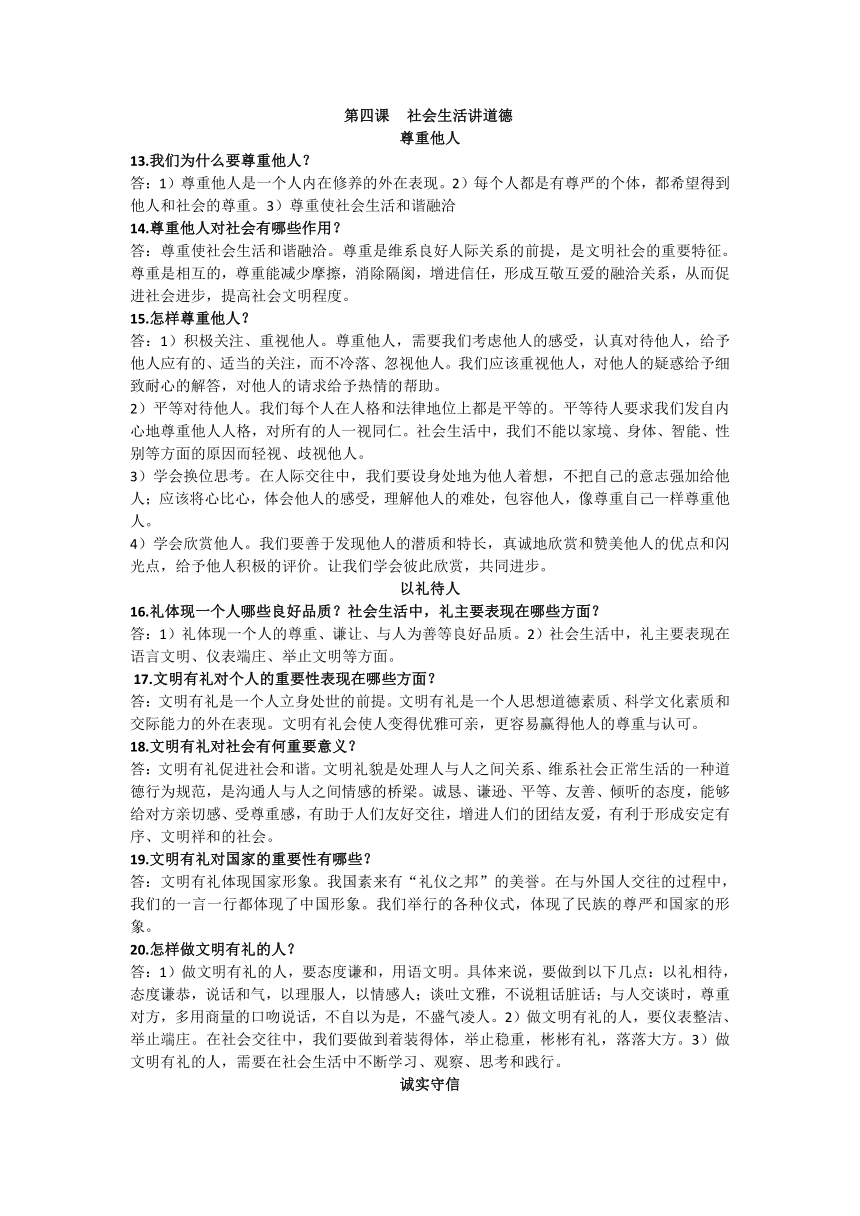 第四课　社会生活讲道德

尊重他人

13.我们为什么要尊重他人？

答：1）尊重他人是一个人内在修养的外在表现。2）每个人都是有尊严的个体，都希望得到他人和社会的尊重。3）尊重使社会生活和谐融洽

14.尊重他人对社会有哪些作用？

答：尊重使社会生活和谐融洽。尊重是维系良好人际关系的前提，是文明社会的重要特征。尊重是相互的，尊重能减少摩擦，消除隔阂，增进信任，形成互敬互爱的融洽关系，从而促进社会进步，提高社会文明程度。

15.怎样尊重他人？

答：1）积极关注、重视他人。尊重他人，需要我们考虑他人的感受，认真对待他人，给予他人应有的、适当的关注，而不冷落、忽视他人。我们应该重视他人，对他人的疑惑给予细致耐心的解答，对他人的请求给予热情的帮助。

2）平等对待他人。我们每个人在人格和法律地位上都是平等的。平等待人要求我们发自内心地尊重他人人格，对所有的人一视同仁。社会生活中，我们不能以家境、身体、智能、性别等方面的原因而轻视、歧视他人。

3）学会换位思考。在人际交往中，我们要设身处地为他人着想，不把自己的意志强加给他人；应该将心比心，体会他人的感受，理解他人的难处，包容他人，像尊重自己一样尊重他人。

4）学会欣赏他人。我们要善于发现他人的潜质和特长，真诚地欣赏和赞美他人的优点和闪光点，给予他人积极的评价。让我们学会彼此欣赏，共同进步。

以礼待人

16.礼体现一个人哪些良好品质？社会生活中，礼主要表现在哪些方面？

答：1）礼体现一个人的尊重、谦让、与人为善等良好品质。2）社会生活中，礼主要表现在语言文明、仪表端庄、举止文明等方面。

17.文明有礼对个人的重要性表现在哪些方面？

答：文明有礼是一个人立身处世的前提。文明有礼是一个人思想道德素质、科学文化素质和交际能力的外在表现。文明有礼会使人变得优雅可亲，更容易赢得他人的尊重与认可。

18.文明有礼对社会有何重要意义？

答：文明有礼促进社会和谐。文明礼貌是处理人与人之间关系、维系社会正常生活的一种道德行为规范，是沟通人与人之间情感的桥梁。诚恳、谦逊、平等、友善、倾听的态度，能够给对方亲切感、受尊重感，有助于人们友好交往，增进人们的团结友爱，有利于形成安定有序、文明祥和的社会。

19.文明有礼对国家的重要性有哪些？

答：文明有礼体现国家形象。我国素来有“礼仪之邦”的美誉。在与外国人交往的过程中，我们的一言一行都体现了中国形象。我们举行的各种仪式，体现了民族的尊严和国家的形象。

20.怎样做文明有礼的人？

答：1）做文明有礼的人，要态度谦和，用语文明。具体来说，要做到以下几点：以礼相待，态度谦恭，说话和气，以理服人，以情感人；谈吐文雅，不说粗话脏话；与人交谈时，尊重对方，多用商量的口吻说话，不自以为是，不盛气凌人。2）做文明有礼的人，要仪表整洁、举止端庄。在社会交往中，我们要做到着装得体，举止稳重，彬彬有礼，落落大方。3）做文明有礼的人，需要在社会生活中不断学习、观察、思考和践行。

诚实守信